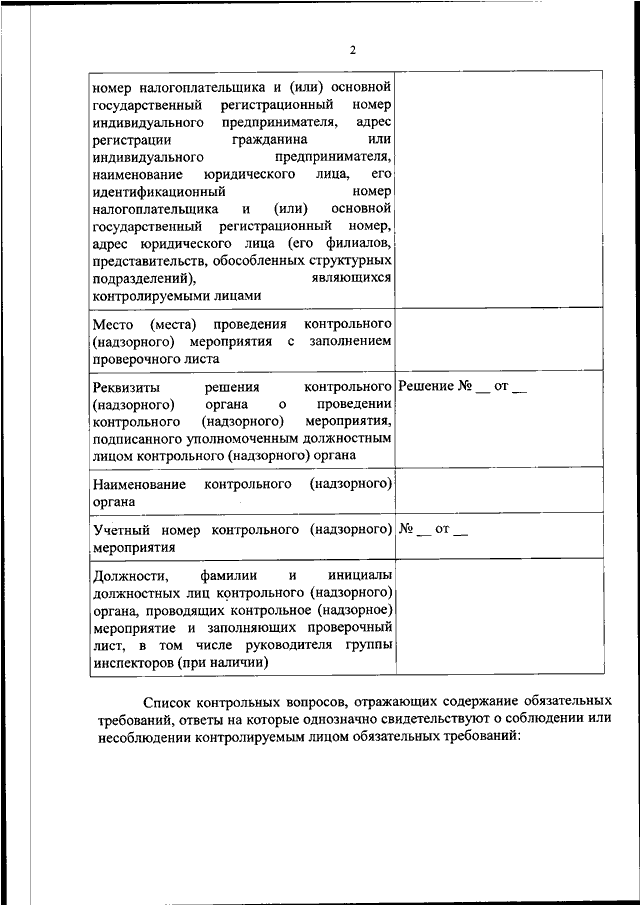 2

| | |
|---|---|
| номер налогоплательщика и (или) основной государственный регистрационный номер индивидуального предпринимателя, адрес регистрации гражданина или индивидуального предпринимателя, наименование юридического лица, его идентификационный номер налогоплательщика и (или) основной государственный регистрационный номер, адрес юридического лица (его филиалов, представительств, обособленных структурных подразделений), являющихся контролируемыми лицами | |
| Место (места) проведения контрольного (надзорного) мероприятия с заполнением проверочного листа | |
| Реквизиты решения контрольного (надзорного) органа о проведении контрольного (надзорного) мероприятия, подписанного уполномоченным должностным лицом контрольного (надзорного) органа | Решение № __ от __ |
| Наименование контрольного (надзорного) органа | |
| Учетный номер контрольного (надзорного) мероприятия | № __ от __ |
| Должности, фамилии и инициалы должностных лиц контрольного (надзорного) органа, проводящих контрольное (надзорное) мероприятие и заполняющих проверочный лист, в том числе руководителя группы инспекторов (при наличии) | |

Список контрольных вопросов, отражающих содержание обязательных требований, ответы на которые однозначно свидетельствуют о соблюдении или несоблюдении контролируемым лицом обязательных требований: